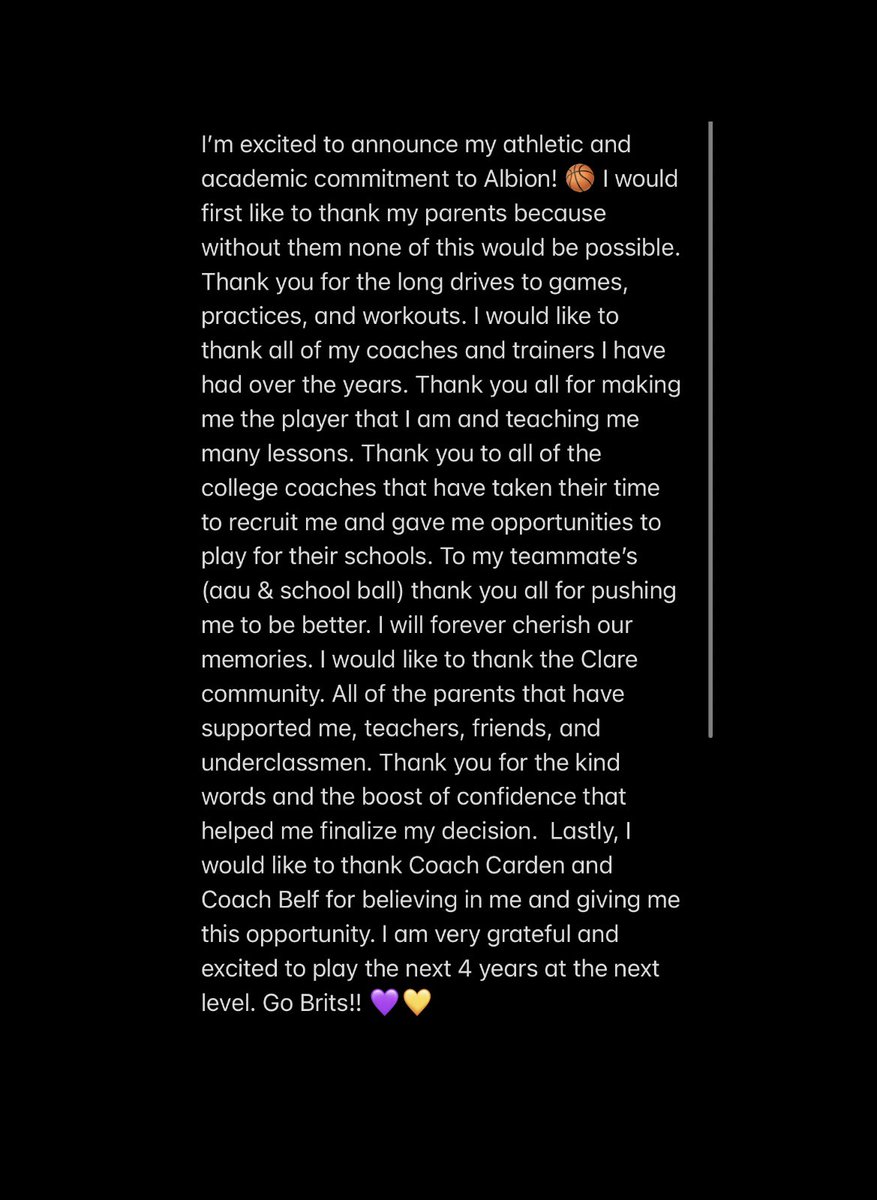 I'm excited to announce my athletic and academic commitment to Albion! 🏀 I would first like to thank my parents because without them none of this would be possible. Thank you for the long drives to games, practices, and workouts. I would like to thank all of my coaches and trainers I have had over the years. Thank you all for making me the player that I am and teaching me many lessons. Thank you to all of the college coaches that have taken their time to recruit me and gave me opportunities to play for their schools. To my teammate's (aau & school ball) thank you all for pushing me to be better. I will forever cherish our memories. I would like to thank the Clare community. All of the parents that have supported me, teachers, friends, and underclassmen. Thank you for the kind words and the boost of confidence that helped me finalize my decision. Lastly, I would like to thank Coach Carden and Coach Belf for believing in me and giving me this opportunity. I am very grateful and excited to play the next 4 years at the next level. Go Brits!! 💜💛